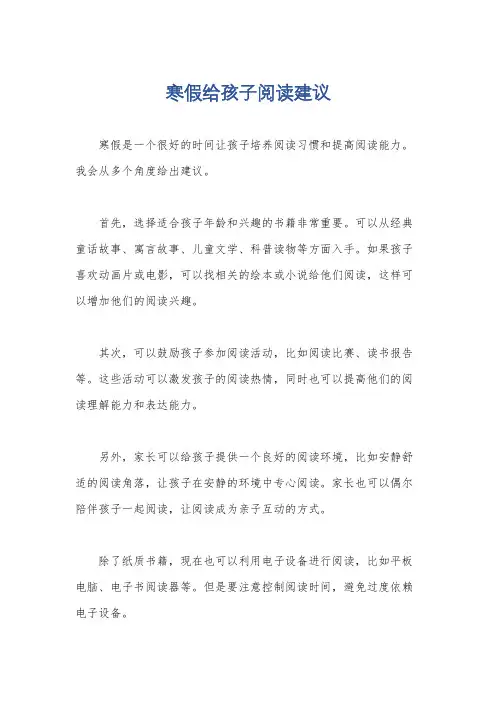 寒假给孩子阅读建议

寒假是一个很好的时间让孩子培养阅读习惯和提高阅读能力。我会从多个角度给出建议。

首先，选择适合孩子年龄和兴趣的书籍非常重要。可以从经典童话故事、寓言故事、儿童文学、科普读物等方面入手。如果孩子喜欢动画片或电影，可以找相关的绘本或小说给他们阅读，这样可以增加他们的阅读兴趣。

其次，可以鼓励孩子参加阅读活动，比如阅读比赛、读书报告等。这些活动可以激发孩子的阅读热情，同时也可以提高他们的阅读理解能力和表达能力。

另外，家长可以给孩子提供一个良好的阅读环境，比如安静舒适的阅读角落，让孩子在安静的环境中专心阅读。家长也可以偶尔陪伴孩子一起阅读，让阅读成为亲子互动的方式。

除了纸质书籍，现在也可以利用电子设备进行阅读，比如平板电脑、电子书阅读器等。但是要注意控制阅读时间，避免过度依赖电子设备。